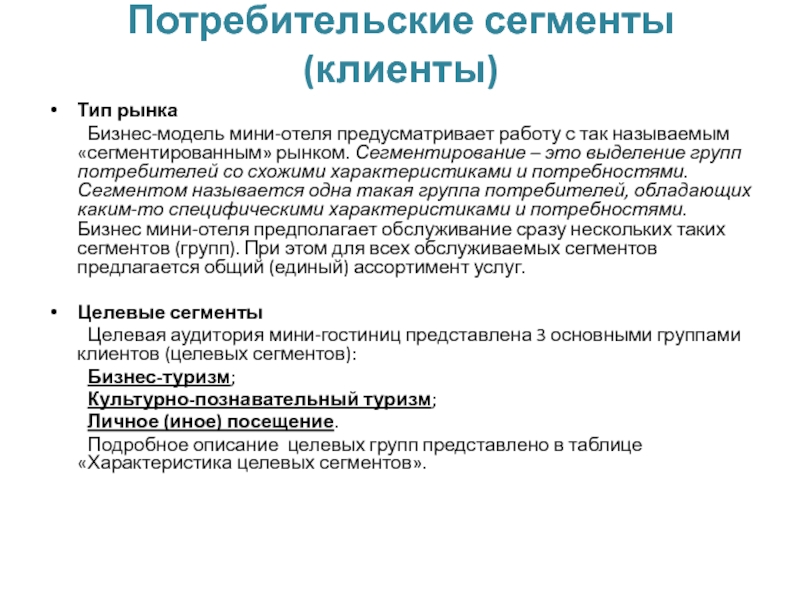 Потребительские сегменты (клиенты)

• Тип рынка

Бизнес-модель мини-отеля предусматривает работу с так называемым «сегментированным» рынком. Сегментирование – это выделение групп потребителей со схожими характеристиками и потребностями. Сегментом называется одна такая группа потребителей, обладающих каким-то специфическими характеристиками и потребностями. Бизнес мини-отеля предполагает обслуживание сразу нескольких таких сегментов (групп). При этом для всех обслуживаемых сегментов предлагается общий (единый) ассортимент услуг.

• Целевые сегменты

Целевая аудитория мини-гостиниц представлена 3 основными группами клиентов (целевых сегментов):

Бизнес-туризм;

Культурно-познавательный туризм;

Личное (иное) посещение.

Подробное описание целевых групп представлено в таблице «Характеристика целевых сегментов».